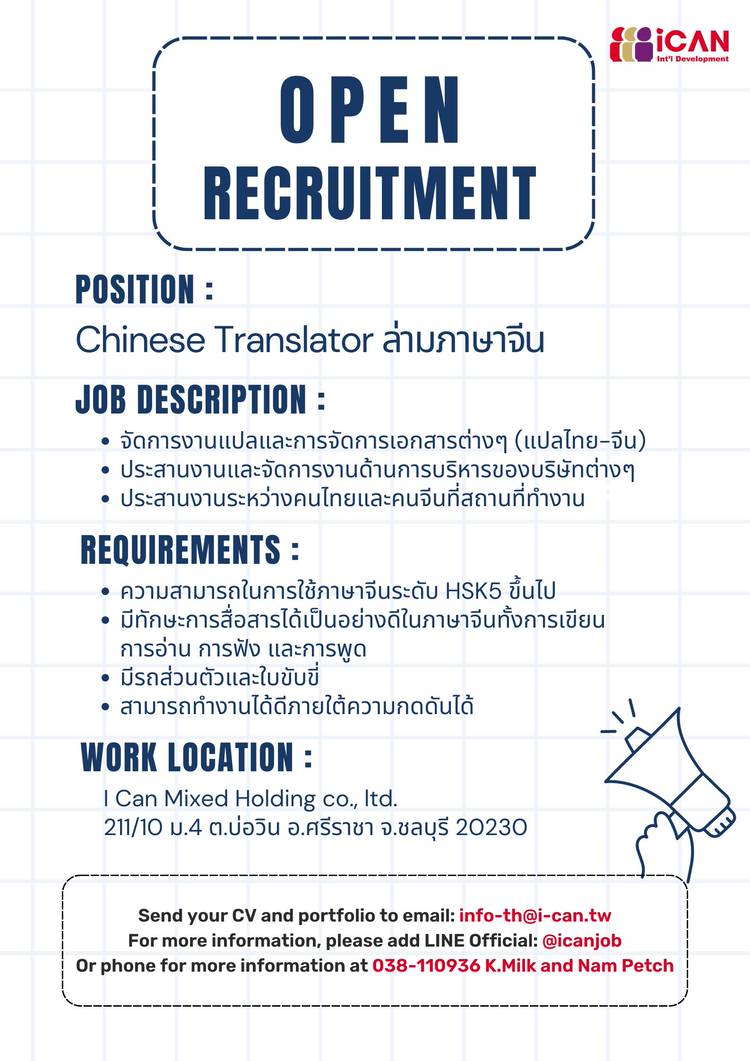 iCAN
Int'l Development

OPEN
RECRUITMENT

POSITION :
Chinese Translator ล่ามภาษาจีน

JOB DESCRIPTION :
• จัดการงานแปลและการจัดการเอกสารต่างๆ (แปลไทย-จีน)
• ประสานงานและจัดการงานด้านการบริหารของบริษัทต่างๆ
• ประสานงานระหว่างคนไทยและคนจีนที่สถานที่ทำงาน

REQUIREMENTS :
• ความสามารถในการใช้ภาษาจีนระดับ HSK5 ขึ้นไป
• มีทักษะการสื่อสารได้เป็นอย่างดีในภาษาจีนทั้งการเขียน การอ่าน การฟัง และการพูด
• มีรถส่วนตัวและใบขับขี่
• สามารถทำงานได้ดีภายใต้ความกดดันได้

WORK LOCATION :
I Can Mixed Holding co., ltd.
211/10 ม.4 ต.บ่อวิน อ.ศรีราชา จ.ชลบุรี 20230

Send your CV and portfolio to email: info-th@i-can.tw
For more information, please add LINE Official: @icanjob
Or phone for more information at 038-110936 K.Milk and Nam Petch